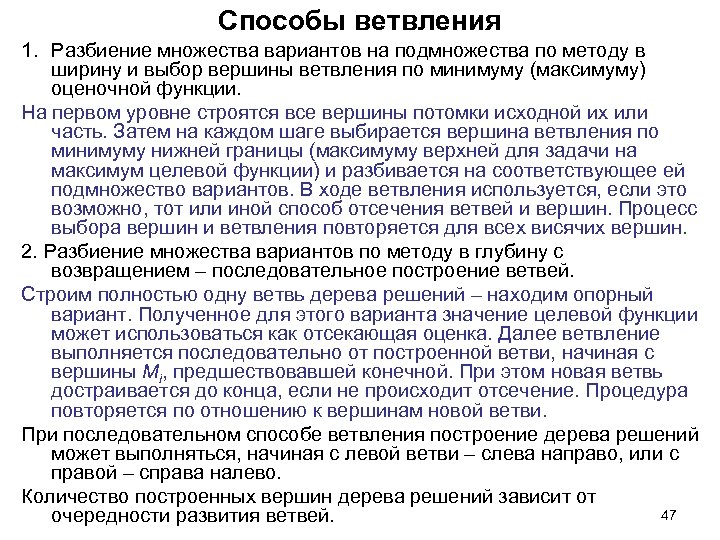 Способы ветвления

1. Разбиение множества вариантов на подмножества по методу в ширину и выбор вершины ветвления по минимуму (максимуму) оценочной функции.

На первом уровне строятся все вершины потомки исходной их или часть. Затем на каждом шаге выбирается вершина ветвления по минимуму нижней границы (максимуму верхней для задачи на максимум целевой функции) и разбивается на соответствующее ей подмножество вариантов. В ходе ветвления используется, если это возможно, тот или иной способ отсечения ветвей и вершин. Процесс выбора вершин и ветвления повторяется для всех висячих вершин.

2. Разбиение множества вариантов по методу в глубину с возвращением – последовательное построение ветвей.

Строим полностью одну ветвь дерева решений – находим опорный вариант. Полученное для этого варианта значение целевой функции может использоваться как отсекающая оценка. Далее ветвление выполняется последовательно от построенной ветви, начиная с вершины $M_i$, предшествовавшей конечной. При этом новая ветвь достраивается до конца, если не происходит отсечение. Процедура повторяется по отношению к вершинам новой ветви.

При последовательном способе ветвления построение дерева решений может выполняться, начиная с левой ветви – слева направо, или с правой – справа налево.

Количество построенных вершин дерева решений зависит от очередности развития ветвей.

47